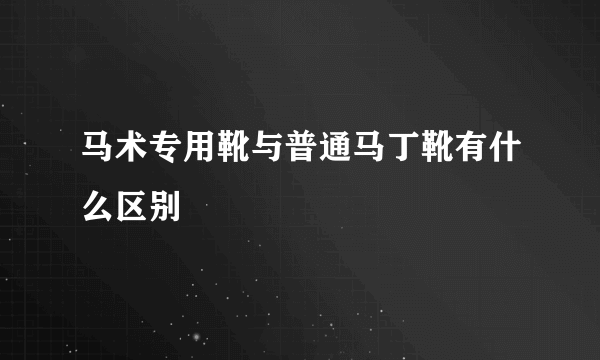 马术专用靴与普通马丁靴有什么区别